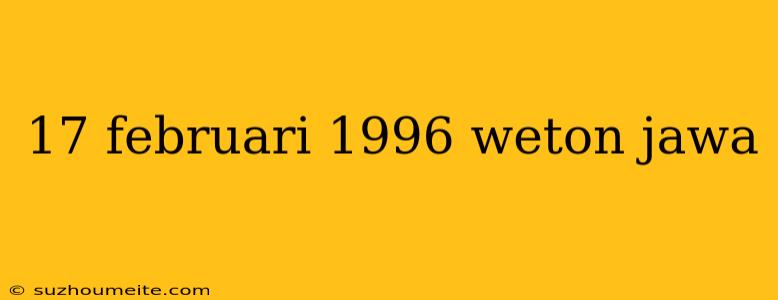 17 februari 1996 weton jawa

© suzhoumeite.com